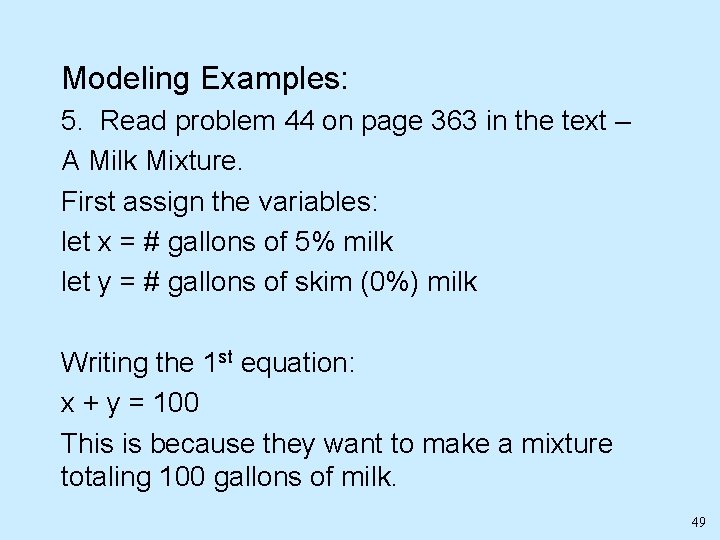 Modeling Examples:

5. Read problem 44 on page 363 in the text – A Milk Mixture.

First assign the variables:

let x = # gallons of 5% milk

let y = # gallons of skim (0%) milk

Writing the 1st equation:

$x + y = 100$

This is because they want to make a mixture totaling 100 gallons of milk.

49